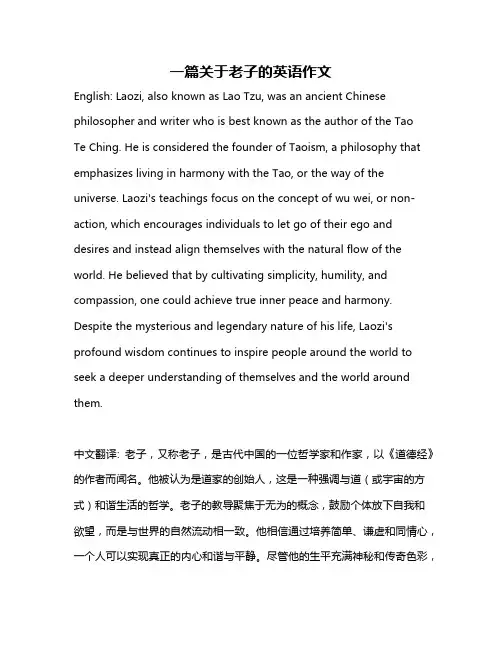 一篇关于老子的英语作文

English: Laozi, also known as Lao Tzu, was an ancient Chinese philosopher and writer who is best known as the author of the Tao Te Ching. He is considered the founder of Taoism, a philosophy that emphasizes living in harmony with the Tao, or the way of the universe. Laozi's teachings focus on the concept of wu wei, or non-action, which encourages individuals to let go of their ego and desires and instead align themselves with the natural flow of the world. He believed that by cultivating simplicity, humility, and compassion, one could achieve true inner peace and harmony. Despite the mysterious and legendary nature of his life, Laozi's profound wisdom continues to inspire people around the world to seek a deeper understanding of themselves and the world around them.

中文翻译: 老子，又称老子，是古代中国的一位哲学家和作家，以《道德经》的作者而闻名。他被认为是道家的创始人，这是一种强调与道（或宇宙的方式）和谐生活的哲学。老子的教导聚焦于无为的概念，鼓励个体放下自我和欲望，而是与世界的自然流动相一致。他相信通过培养简单、谦虚和同情心，一个人可以实现真正的内心和谐与平静。尽管他的生平充满神秘和传奇色彩，